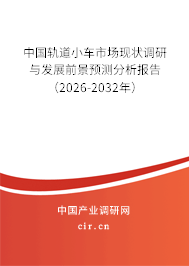 中国轨道小车市场现状调研与发展前景预测分析报告（2026-2032年）

中国产业调研网
cir.cn